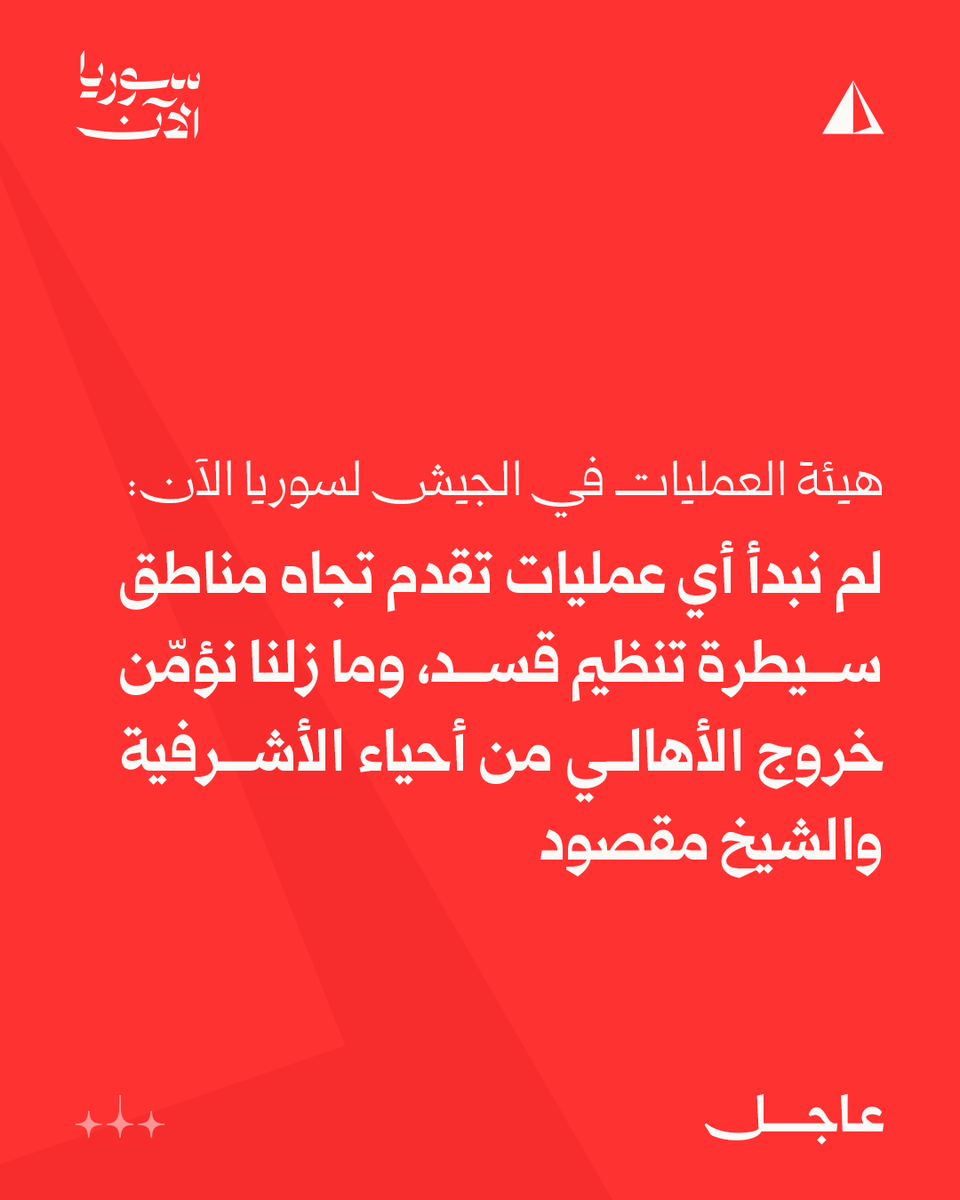 سوريا الآن

هيئة العمليات في الجيش لسوريا الآن:

لم نبدأ أي عمليات تقدم تجاه مناطق سيطرة تنظيم قسد، وما زلنا نؤمّن خروج الأهالي من أحياء الأشرفية والشيخ مقصود

عاجل